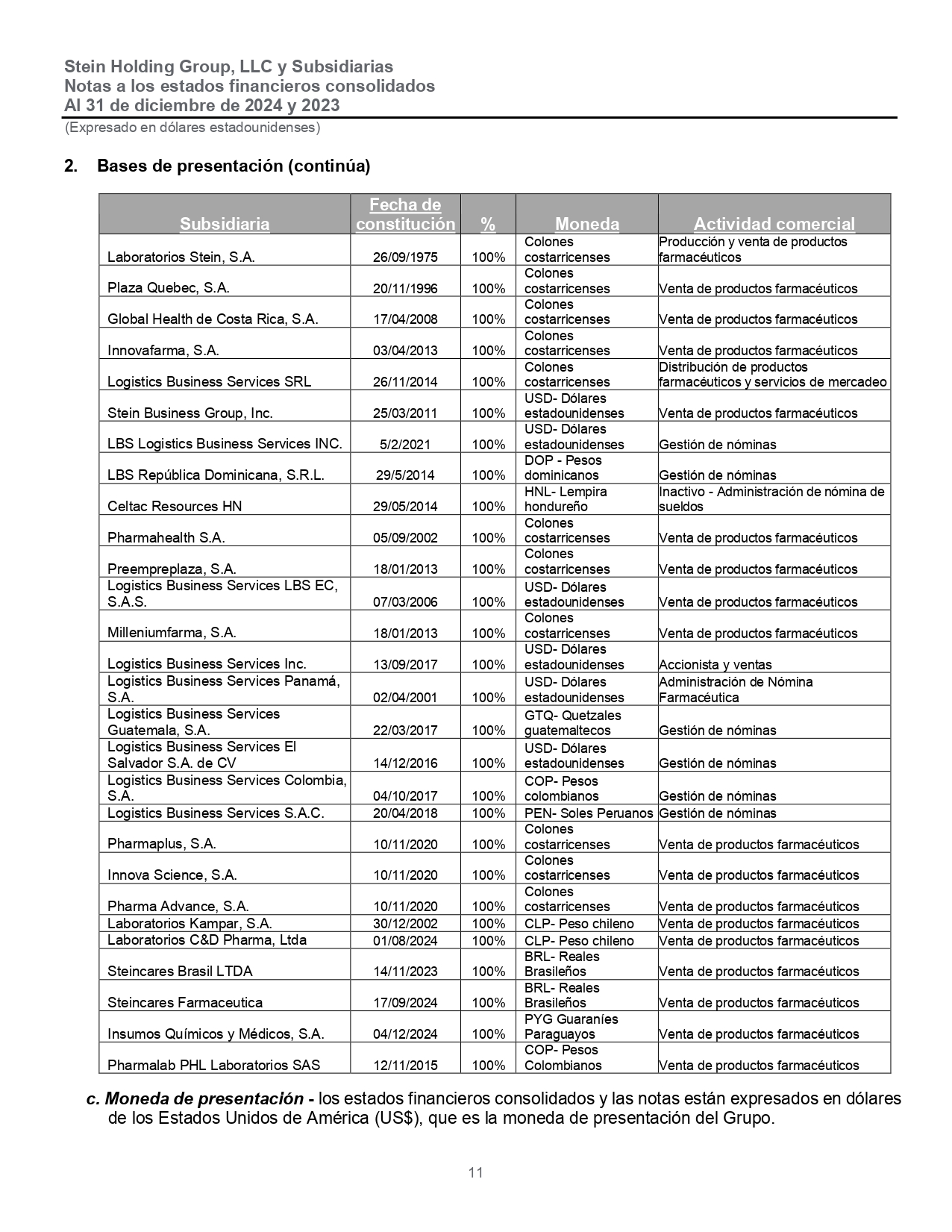 Stein Holding Group, LLC y Subsidiarias
Notas a los estados financieros consolidados
Al 31 de diciembre de 2024 y 2023
(Expresado en dólares estadounidenses)

2. Bases de presentación (continúa)

| Subsidiaria | Fecha de constitución | % | Moneda | Actividad comercial |
|---|---|---|---|---|
| Laboratorios Stein, S.A. | 26/09/1975 | 100% | Colones costarricenses | Producción y venta de productos farmacéuticos |
| Plaza Quebec, S.A. | 20/11/1996 | 100% | Colones costarricenses | Venta de productos farmacéuticos |
| Global Health de Costa Rica, S.A. | 17/04/2008 | 100% | Colones costarricenses | Venta de productos farmacéuticos |
| Innovafarma, S.A. | 03/04/2013 | 100% | Colones costarricenses | Venta de productos farmacéuticos |
| Logistics Business Services SRL | 26/11/2014 | 100% | Colones costarricenses | Distribución de productos farmacéuticos y servicios de mercadeo |
| Stein Business Group, Inc. | 25/03/2011 | 100% | USD- Dólares estadounidenses | Venta de productos farmacéuticos |
| LBS Logistics Business Services INC. | 5/2/2021 | 100% | USD- Dólares estadounidenses | Gestión de nóminas |
| LBS República Dominicana, S.R.L. | 29/5/2014 | 100% | DOP - Pesos dominicanos | Gestión de nóminas |
| Celtac Resources HN | 29/05/2014 | 100% | HNL- Lempira hondureño | Inactivo - Administración de nómina de sueldos |
| Pharmahealth S.A. | 05/09/2002 | 100% | Colones costarricenses | Venta de productos farmacéuticos |
| Preempreplaza, S.A. | 18/01/2013 | 100% | Colones costarricenses | Venta de productos farmacéuticos |
| Logistics Business Services LBS EC, S.A.S. | 07/03/2006 | 100% | USD- Dólares estadounidenses | Venta de productos farmacéuticos |
| Milleniumfarma, S.A. | 18/01/2013 | 100% | Colones costarricenses | Venta de productos farmacéuticos |
| Logistics Business Services Inc. | 13/09/2017 | 100% | USD- Dólares estadounidenses | Accionista y ventas |
| Logistics Business Services Panamá, S.A. | 02/04/2001 | 100% | USD- Dólares estadounidenses | Administración de Nómina Farmacéutica |
| Logistics Business Services Guatemala, S.A. | 22/03/2017 | 100% | GTQ- Quetzales guatemaltecos | Gestión de nóminas |
| Logistics Business Services El Salvador S.A. de CV | 14/12/2016 | 100% | USD- Dólares estadounidenses | Gestión de nóminas |
| Logistics Business Services Colombia, S.A. | 04/10/2017 | 100% | COP- Pesos colombianos | Gestión de nóminas |
| Logistics Business Services S.A.C. | 20/04/2018 | 100% | PEN- Soles Peruanos | Gestión de nóminas |
| Pharmaplus, S.A. | 10/11/2020 | 100% | Colones costarricenses | Venta de productos farmacéuticos |
| Innova Science, S.A. | 10/11/2020 | 100% | Colones costarricenses | Venta de productos farmacéuticos |
| Pharma Advance, S.A. | 10/11/2020 | 100% | Colones costarricenses | Venta de productos farmacéuticos |
| Laboratorios Kampar, S.A. | 30/12/2002 | 100% | CLP- Peso chileno | Venta de productos farmacéuticos |
| Laboratorios C&D Pharma, Ltda | 01/08/2024 | 100% | CLP- Peso chileno | Venta de productos farmacéuticos |
| Steincares Brasil LTDA | 14/11/2023 | 100% | BRL- Reales Brasileños | Venta de productos farmacéuticos |
| Steincares Farmaceutica | 17/09/2024 | 100% | BRL- Reales Brasileños | Venta de productos farmacéuticos |
| Insumos Químicos y Médicos, S.A. | 04/12/2024 | 100% | PYG Guaraníes Paraguayos | Venta de productos farmacéuticos |
| Pharmalab PHL Laboratorios SAS | 12/11/2015 | 100% | COP- Pesos Colombianos | Venta de productos farmacéuticos |

c. Moneda de presentación - los estados financieros consolidados y las notas están expresados en dólares de los Estados Unidos de América (US$), que es la moneda de presentación del Grupo.

11